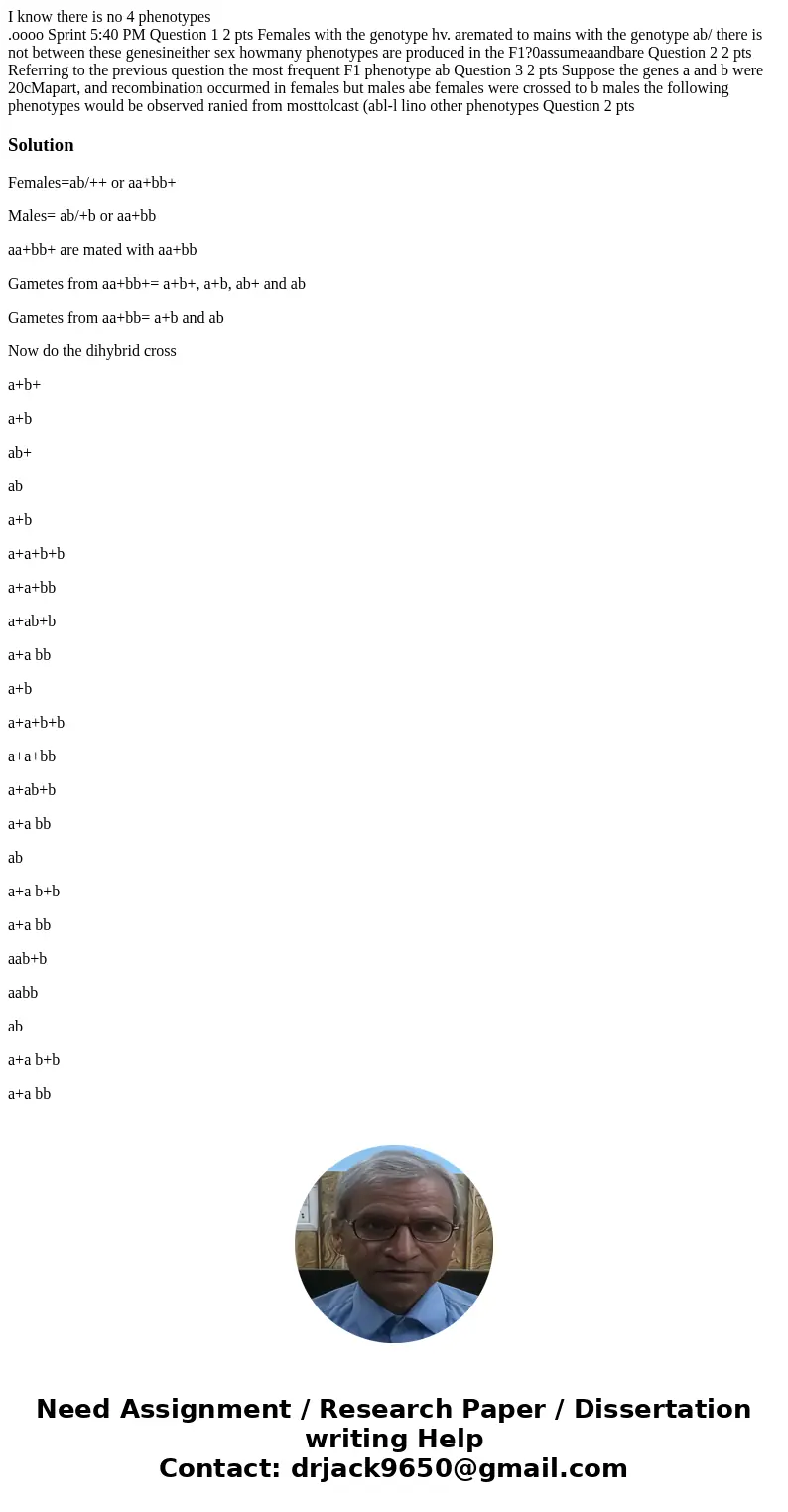 I know there is no 4 phenotypes
.oooo Sprint 5:40 PM Question 1 2 pts Females with the genotype hv. aremated to mains with the genotype ab/ there is not between these genesineither sex howmany phenotypes are produced in the F1?0assumeaandbare Question 2 2 pts Referring to the previous question the most frequent F1 phenotype ab Question 3 2 pts Suppose the genes a and b were 20cMapart, and recombination occurmed in females but males abe females were crossed to b males the following phenotypes would be observed ranied from mosttolcast (abl-l lino other phenotypes Question 2 pts

Solution

Females=ab/++ or aa+bb+

Males= ab/+b or aa+bb

aa+bb+ are mated with aa+bb

Gametes from aa+bb+= a+b+, a+b, ab+ and ab

Gametes from aa+bb= a+b and ab

Now do the dihybrid cross

a+b+

a+b

ab+

ab

a+b

a+a+b+b

a+a+bb

a+ab+b

a+a bb

a+b

a+a+b+b

a+a+bb

a+ab+b

a+a bb

ab

a+a b+b

a+a bb

aab+b

aabb

ab

a+a b+b

a+a bb

Need Assignment / Research Paper / Dissertation writing Help
Contact: drjack9650@gmail.com